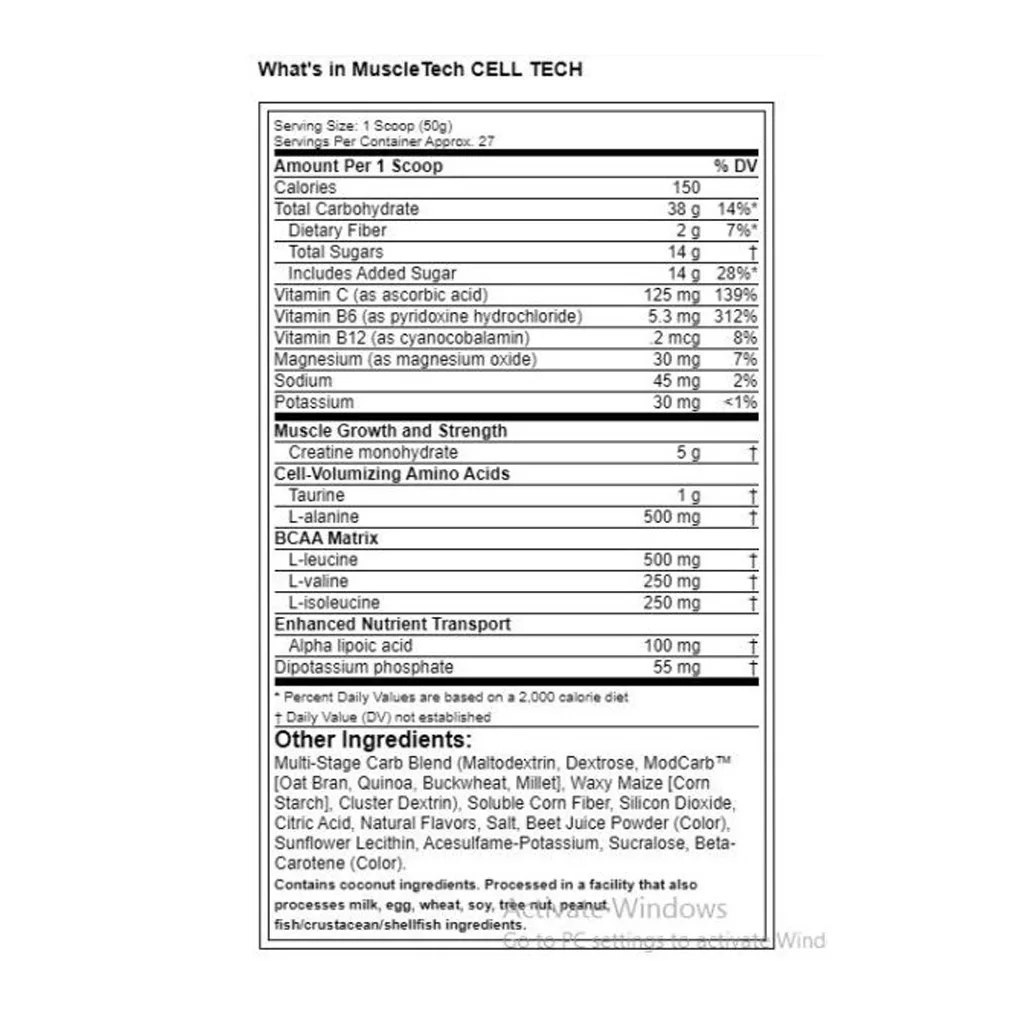 What's in MuscleTech CELL TECH

Serving Size: 1 Scoop (50g)
Servings Per Container Approx. 27

| Amount Per 1 Scoop | | % DV |
|---|---|---|
| Calories | 150 | |
| Total Carbohydrate | 38 g | 14%* |
| Dietary Fiber | 2 g | 7%* |
| Total Sugars | 14 g | † |
| Includes Added Sugar | 14 g | 28%* |
| Vitamin C (as ascorbic acid) | 125 mg | 139% |
| Vitamin B6 (as pyridoxine hydrochloride) | 5.3 mg | 312% |
| Vitamin B12 (as cyanocobalamin) | .2 mcg | 8% |
| Magnesium (as magnesium oxide) | 30 mg | 7% |
| Sodium | 45 mg | 2% |
| Potassium | 30 mg | <1% |
| Muscle Growth and Strength | | |
| Creatine monohydrate | 5 g | † |
| Cell-Volumizing Amino Acids | | |
| Taurine | 1 g | † |
| L-alanine | 500 mg | † |
| BCAA Matrix | | |
| L-leucine | 500 mg | † |
| L-valine | 250 mg | † |
| L-isoleucine | 250 mg | † |
| Enhanced Nutrient Transport | | |
| Alpha lipoic acid | 100 mg | † |
| Dipotassium phosphate | 55 mg | † |

* Percent Daily Values are based on a 2,000 calorie diet
† Daily Value (DV) not established

Other Ingredients:
Multi-Stage Carb Blend (Maltodextrin, Dextrose, ModCarb™ [Oat Bran, Quinoa, Buckwheat, Millet], Waxy Maize [Corn Starch], Cluster Dextrin), Soluble Corn Fiber, Silicon Dioxide, Citric Acid, Natural Flavors, Salt, Beet Juice Powder (Color), Sunflower Lecithin, Acesulfame-Potassium, Sucralose, Beta-Carotene (Color).
Contains coconut ingredients. Processed in a facility that also processes milk, egg, wheat, soy, tree nut, peanut, fish/crustacean/shellfish ingredients.

Activate Windows
Go to PC settings to activate Wind